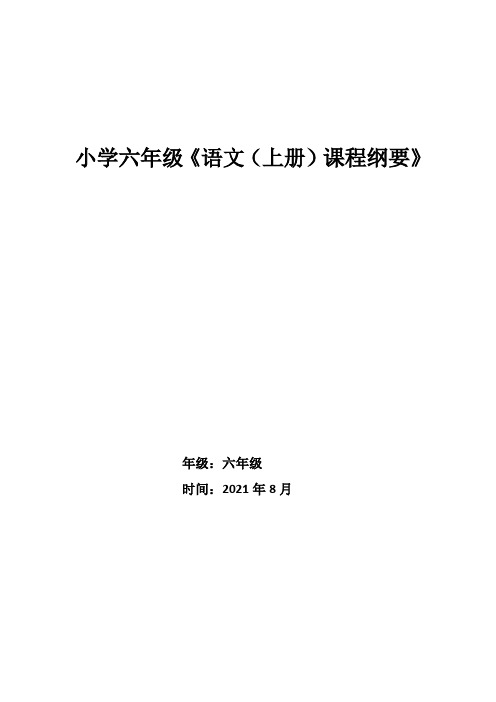 小学六年级《语文（上册）课程纲要》

年级：六年级

时间：2021 年 8 月